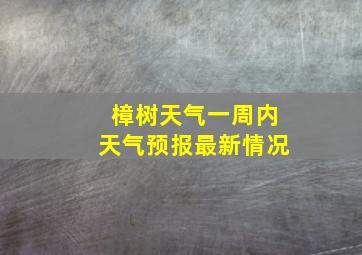 樟树天气一周内
天气预报最新情况